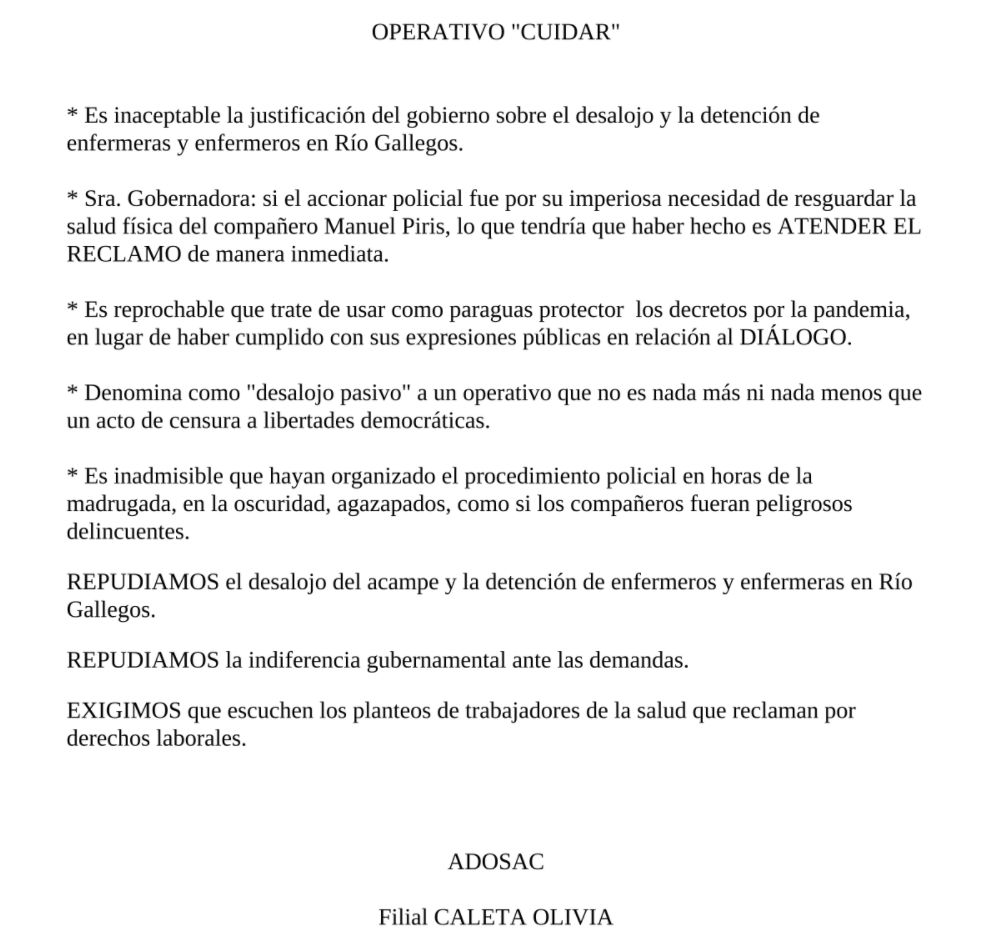 OPERATIVO "CUIDAR"

* Es inaceptable la justificación del gobierno sobre el desalojo y la detención de enfermeras y enfermeros en Río Gallegos.

* Sra. Gobernadora: si el accionar policial fue por su imperiosa necesidad de resguardar la salud física del compañero Manuel Piris, lo que tendría que haber hecho es ATENDER EL RECLAMO de manera inmediata.

* Es reprochable que trate de usar como paraguas protector los decretos por la pandemia, en lugar de haber cumplido con sus expresiones públicas en relación al DIÁLOGO.

* Denomina como "desalojo pasivo" a un operativo que no es nada más ni nada menos que un acto de censura a libertades democráticas.

* Es inadmisible que hayan organizado el procedimiento policial en horas de la madrugada, en la oscuridad, agazapados, como si los compañeros fueran peligrosos delincuentes.

REPUDIAMOS el desalojo del acampe y la detención de enfermeros y enfermeras en Río Gallegos.

REPUDIAMOS la indiferencia gubernamental ante las demandas.

EXIGIMOS que escuchen los planteos de trabajadores de la salud que reclaman por derechos laborales.

ADOSAC

Filial CALETA OLIVIA